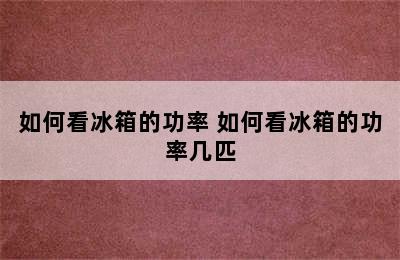 如何看冰箱的功率 如何看冰箱的功率几匹